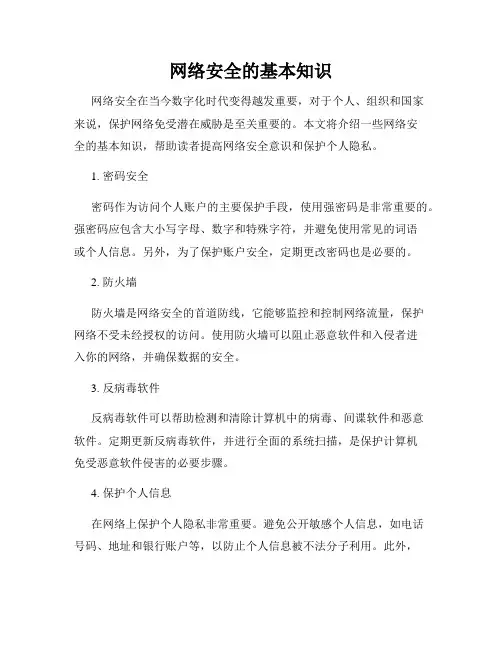 网络安全的基本知识

网络安全在当今数字化时代变得越发重要，对于个人、组织和国家来说，保护网络免受潜在威胁是至关重要的。本文将介绍一些网络安全的基本知识，帮助读者提高网络安全意识和保护个人隐私。

1. 密码安全

密码作为访问个人账户的主要保护手段，使用强密码是非常重要的。强密码应包含大小写字母、数字和特殊字符，并避免使用常见的词语或个人信息。另外，为了保护账户安全，定期更改密码也是必要的。

2. 防火墙

防火墙是网络安全的首道防线，它能够监控和控制网络流量，保护网络不受未经授权的访问。使用防火墙可以阻止恶意软件和入侵者进入你的网络，并确保数据的安全。

3. 反病毒软件

反病毒软件可以帮助检测和清除计算机中的病毒、间谍软件和恶意软件。定期更新反病毒软件，并进行全面的系统扫描，是保护计算机免受恶意软件侵害的必要步骤。

4. 保护个人信息

在网络上保护个人隐私非常重要。避免公开敏感个人信息，如电话号码、地址和银行账户等，以防止个人信息被不法分子利用。此外，